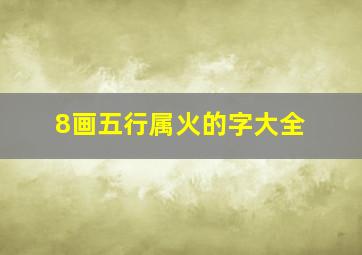 8画五行属火的字大全